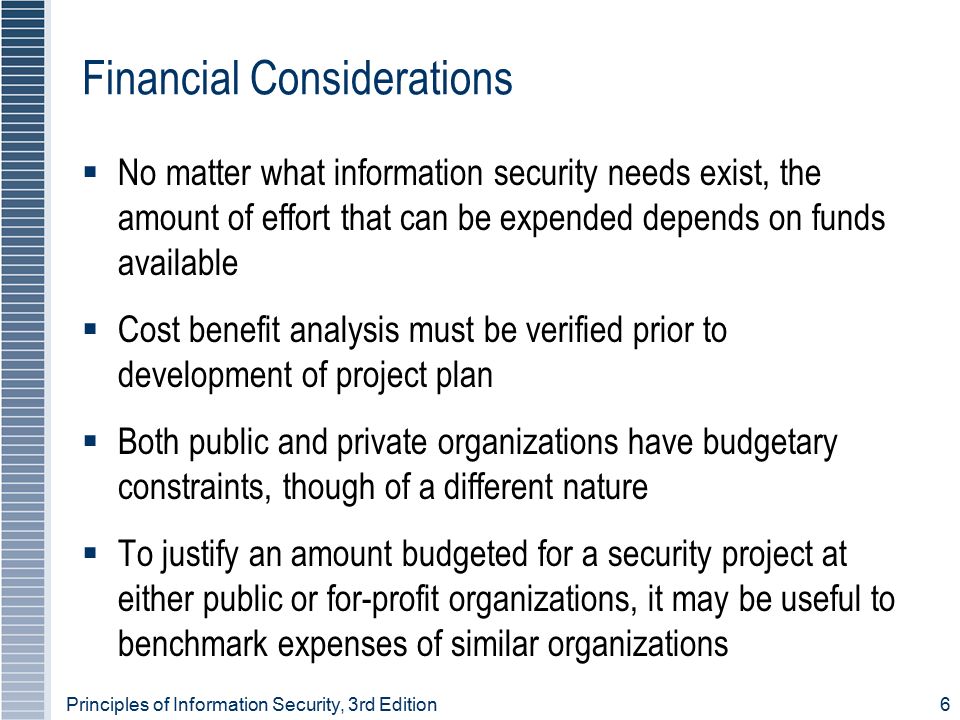 Financial Considerations

▪ No matter what information security needs exist, the amount of effort that can be expended depends on funds available

▪ Cost benefit analysis must be verified prior to development of project plan

▪ Both public and private organizations have budgetary constraints, though of a different nature

▪ To justify an amount budgeted for a security project at either public or for-profit organizations, it may be useful to benchmark expenses of similar organizations

Principles of Information Security, 3rd Edition

6